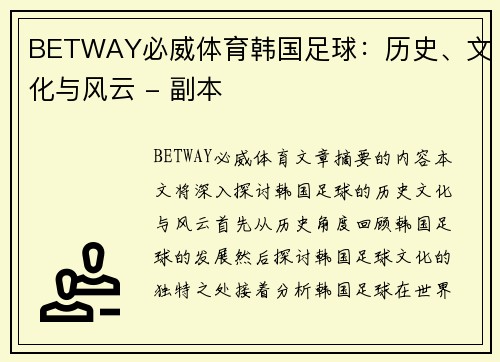 BETWAY必威体育韩国足球：历史、文化与风云 – 副本

BETWAY必威体育文章摘要的内容本文将深入探讨韩国足球的历史文化与风云首先从历史角度回顾韩国足球的发展然后探讨韩国足球文化的独特之处接着分析韩国足球在世界